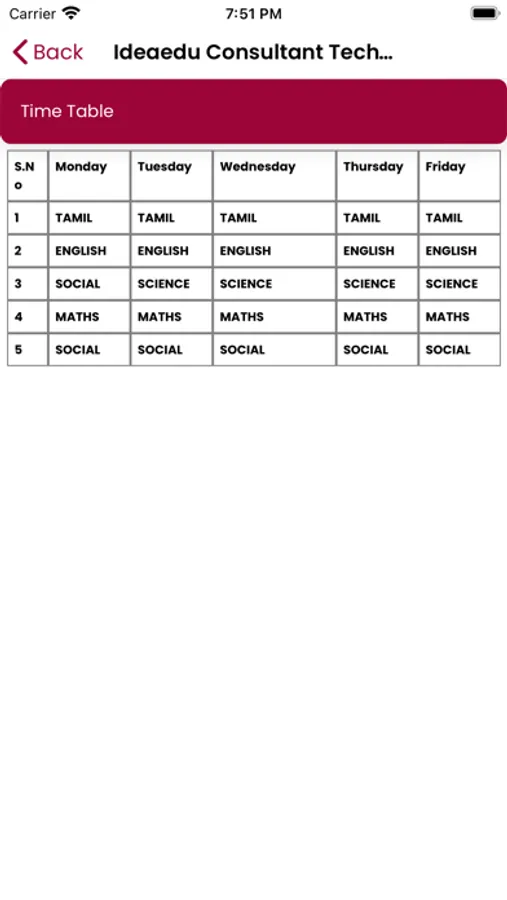 Carrier 7:51 PM

Back Ideaedu Consultant Tech...

Time Table

| S.No | Monday | Tuesday | Wednesday | Thursday | Friday |
|---|---|---|---|---|---|
| 1 | TAMIL | TAMIL | TAMIL | TAMIL | TAMIL |
| 2 | ENGLISH | ENGLISH | ENGLISH | ENGLISH | ENGLISH |
| 3 | SOCIAL | SCIENCE | SCIENCE | SCIENCE | SCIENCE |
| 4 | MATHS | MATHS | MATHS | MATHS | MATHS |
| 5 | SOCIAL | SOCIAL | SOCIAL | SOCIAL | SOCIAL |